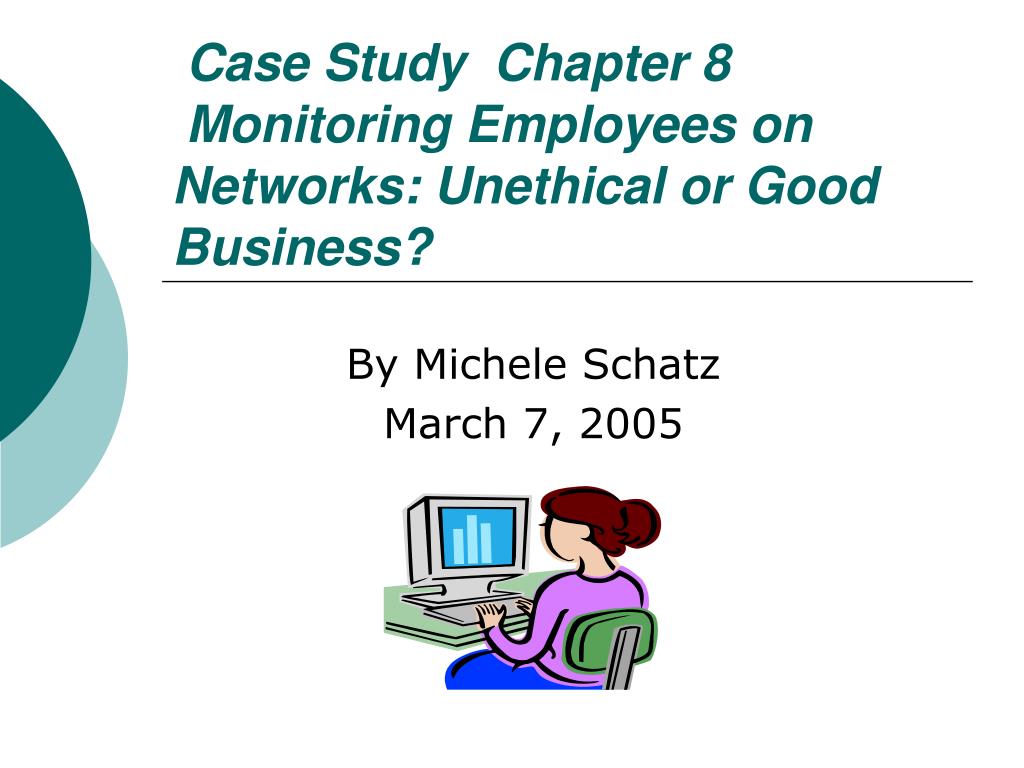 Case Study Chapter 8 Monitoring Employees on Networks: Unethical or Good Business?

By Michele Schatz
March 7, 2005